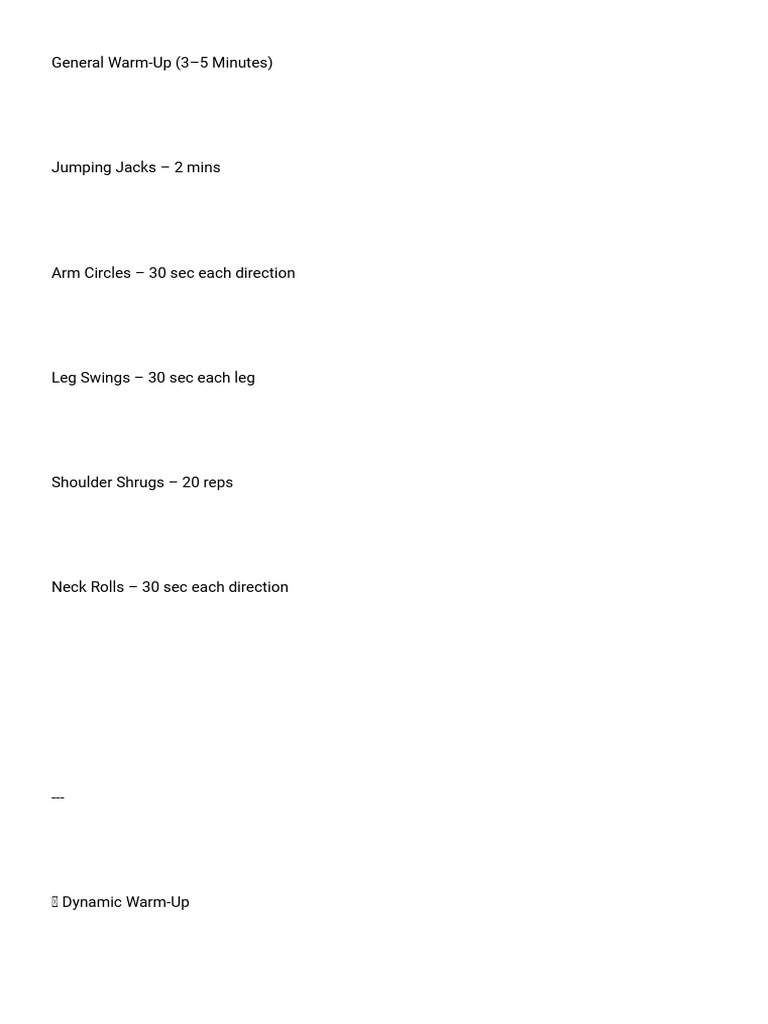 General Warm-Up (3–5 Minutes)

Jumping Jacks – 2 mins

Arm Circles – 30 sec each direction

Leg Swings – 30 sec each leg

Shoulder Shrugs – 20 reps

Neck Rolls – 30 sec each direction

---

 Dynamic Warm-Up